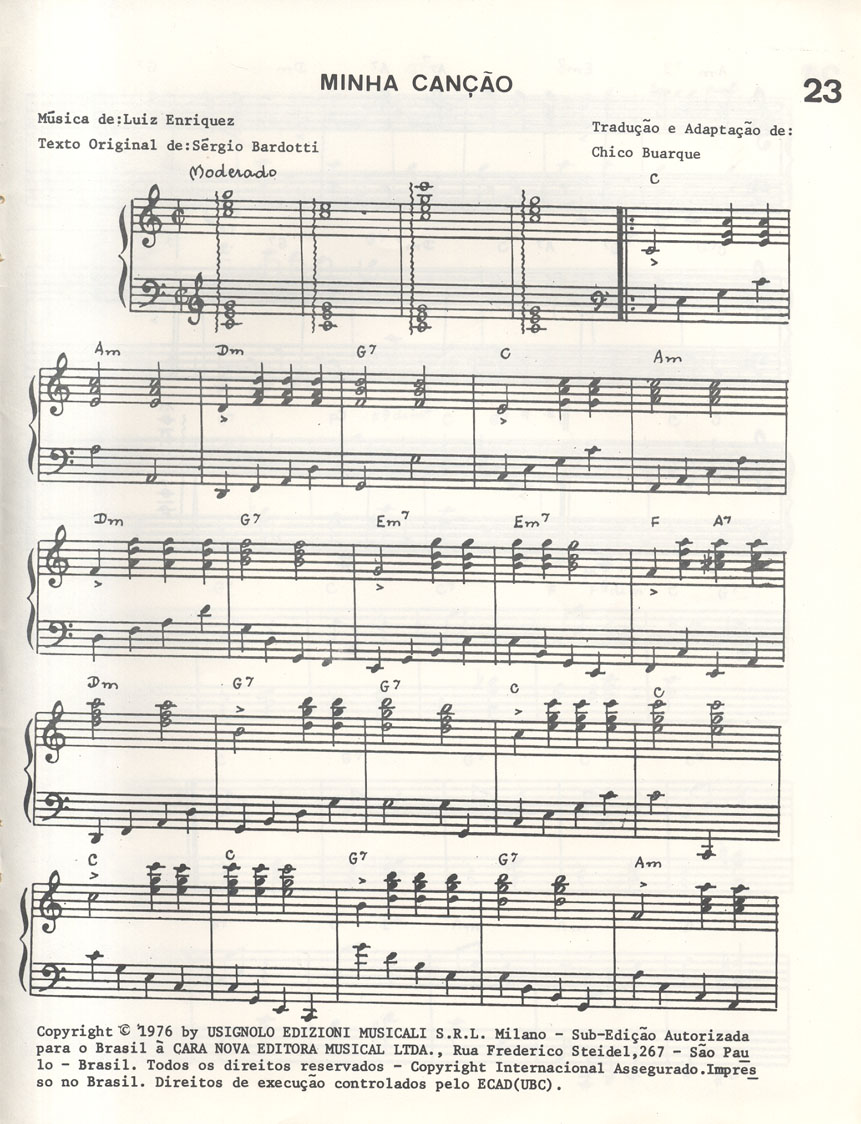 MINHA CANÇÃO

23

Música de:Luiz Enriquez
Texto Original de:Sérgio Bardotti

Tradução e Adaptação de:
Chico Buarque

Moderado

C

Am Dm G7 C Am

Dm G7 Em7 Em7 F A7

Dm G7 G7 C C

C C G7 G7 Am

Copyright © 1976 by USIGNOLO EDIZIONI MUSICALI S.R.L. Milano - Sub-Edição Autorizada para o Brasil à CARA NOVA EDITORA MUSICAL LTDA., Rua Frederico Steidel,267 - São Paulo - Brasil. Todos os direitos reservados - Copyright Internacional Assegurado.Impresso no Brasil. Direitos de execução controlados pelo ECAD(UBC).